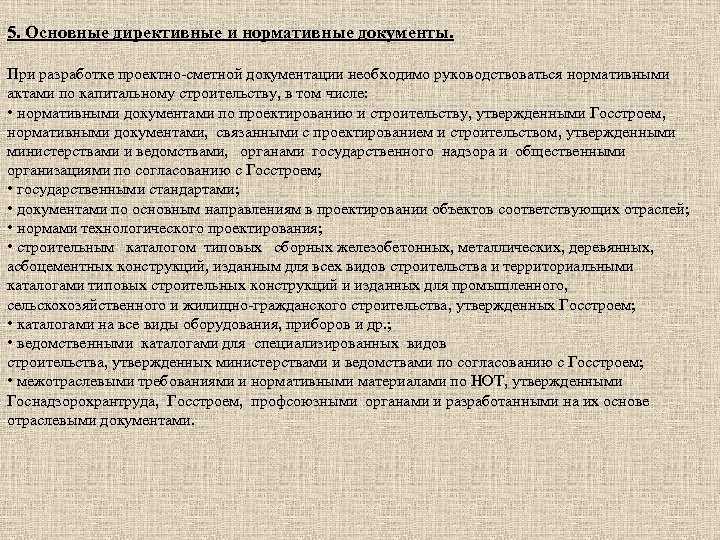 5. Основные директивные и нормативные документы.

При разработке проектно-сметной документации необходимо руководствоваться нормативными актами по капитальному строительству, в том числе:
• нормативными документами по проектированию и строительству, утвержденными Госстроем, нормативными документами, связанными с проектированием и строительством, утвержденными министерствами и ведомствами, органами государственного надзора и общественными организациями по согласованию с Госстроем;
• государственными стандартами;
• документами по основным направлениям в проектировании объектов соответствующих отраслей;
• нормами технологического проектирования;
• строительным каталогом типовых сборных железобетонных, металлических, деревянных, асбоцементных конструкций, изданным для всех видов строительства и территориальными каталогами типовых строительных конструкций и изданных для промышленного, сельскохозяйственного и жилищно-гражданского строительства, утвержденных Госстроем;
• каталогами на все виды оборудования, приборов и др.;
• ведомственными каталогами для специализированных видов строительства, утвержденных министерствами и ведомствами по согласованию с Госстроем;
• межотраслевыми требованиями и нормативными материалами по НОТ, утвержденными Госнадзорохрантруда, Госстроем, профсоюзными органами и разработанными на их основе отраслевыми документами.